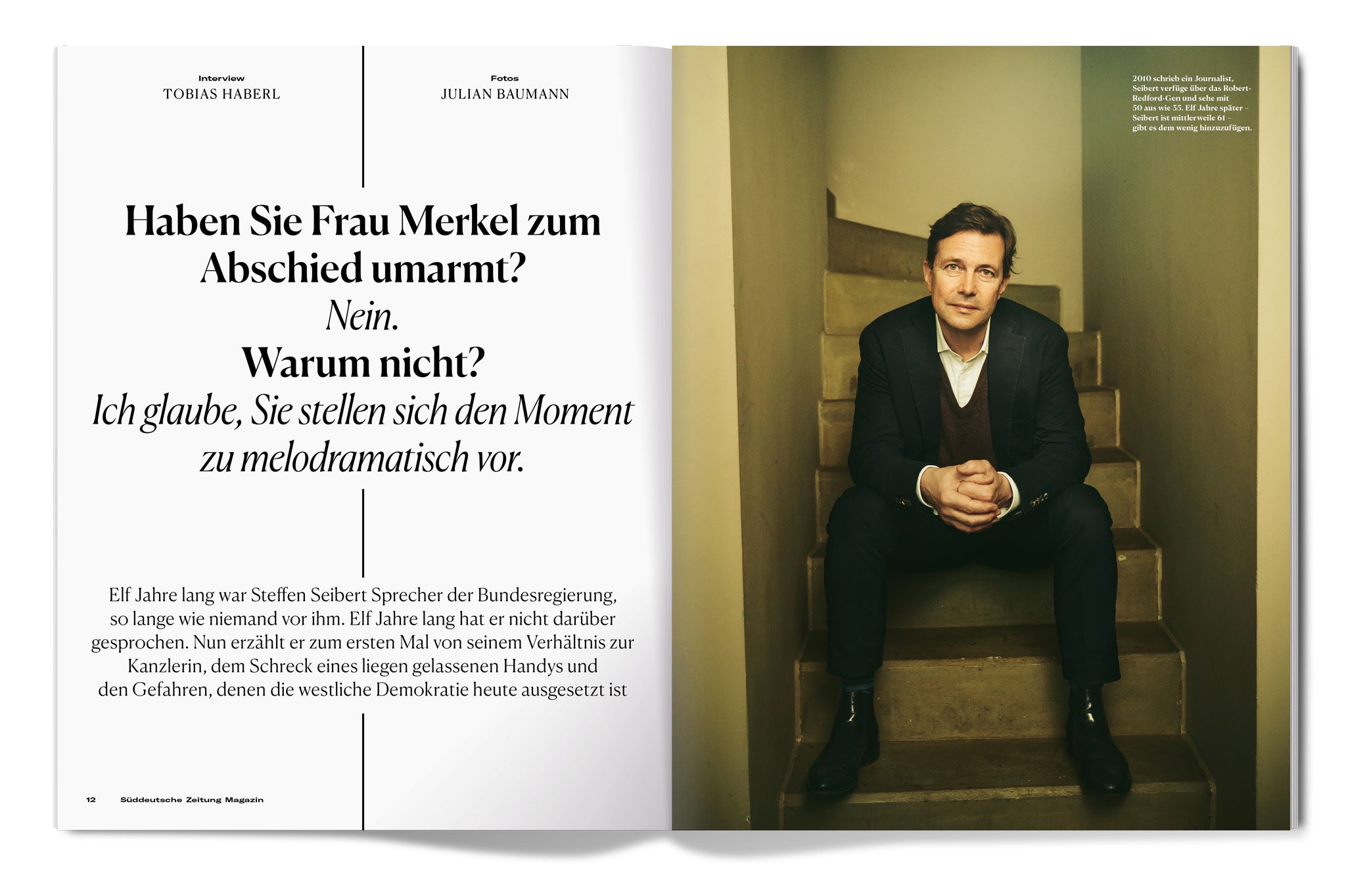 Interview
TOBIAS HABERL

Fotos
JULIAN BAUMANN

Haben Sie Frau Merkel zum Abschied umarmt?
Nein.
Warum nicht?
Ich glaube, Sie stellen sich den Moment zu melodramatisch vor.

Elf Jahre lang war Steffen Seibert Sprecher der Bundesregierung, so lange wie niemand vor ihm. Elf Jahre lang hat er nicht darüber gesprochen. Nun erzählt er zum ersten Mal von seinem Verhältnis zur Kanzlerin, dem Schreck eines liegen gelassenen Handys und den Gefahren, denen die westliche Demokratie heute ausgesetzt ist

12 Süddeutsche Zeitung Magazin

2010 schrieb ein Journalist, Seibert verfüge über das Robert-Redford-Gen und sehe mit 50 aus wie 35. Elf Jahre später – Seibert ist mittlerweile 61 – gibt es dem wenig hinzuzufügen.